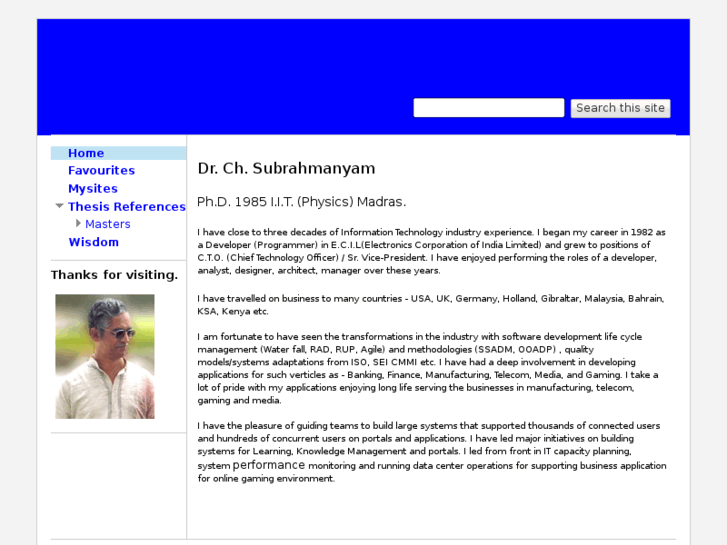 Search this site

Home
Favourites
Mysites
Thesis References
Masters
Wisdom

Thanks for visiting.

Dr. Ch. Subrahmanyam

Ph.D. 1985 I.I.T. (Physics) Madras.

I have close to three decades of Information Technology industry experience. I began my career in 1982 as a Developer (Programmer) in E.C.I.L(Electronics Corporation of India Limited) and grew to positions of C.T.O. (Chief Technology Officer) / Sr. Vice-President. I have enjoyed performing the roles of a developer, analyst, designer, architect, manager over these years.

I have travelled on business to many countries - USA, UK, Germany, Holland, Gibraltar, Malaysia, Bahrain, KSA, Kenya etc.

I am fortunate to have seen the transformations in the industry with software development life cycle management (Water fall, RAD, RUP, Agile) and methodologies (SSADM, OOADP) , quality models/systems adaptations from ISO, SEI CMMI etc. I have had a deep involvement in developing applications for such verticles as - Banking, Finance, Manufacturing, Telecom, Media, and Gaming. I take a lot of pride with my applications enjoying long life serving the businesses in manufacturing, telecom, gaming and media.

I have the pleasure of guiding teams to build large systems that supported thousands of connected users and hundreds of concurrent users on portals and applications. I have led major initiatives on building systems for Learning, Knowledge Management and portals. I led from front in IT capacity planning, system performance monitoring and running data center operations for supporting business application for online gaming environment.